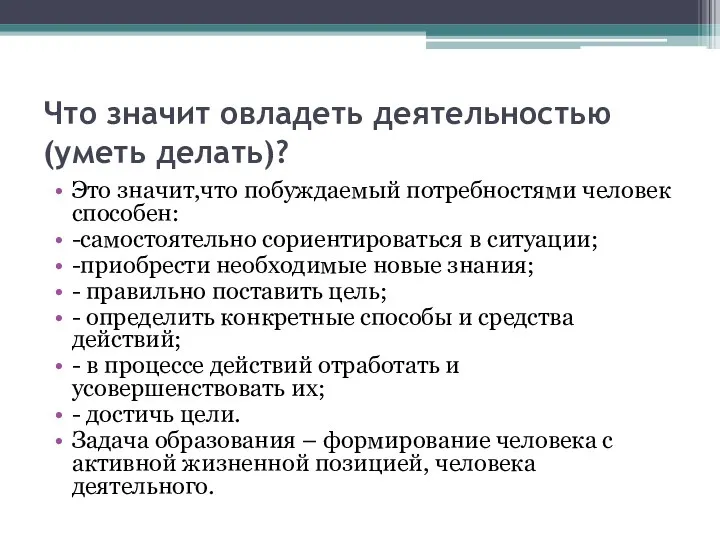 Что значит овладеть деятельностью (уметь делать)?

• Это значит,что побуждаемый потребностями человек способен:
• -самостоятельно сориентироваться в ситуации;
• -приобрести необходимые новые знания;
• - правильно поставить цель;
• - определить конкретные способы и средства действий;
• - в процессе действий отработать и усовершенствовать их;
• - достичь цели.
• Задача образования – формирование человека с активной жизненной позицией, человека деятельного.